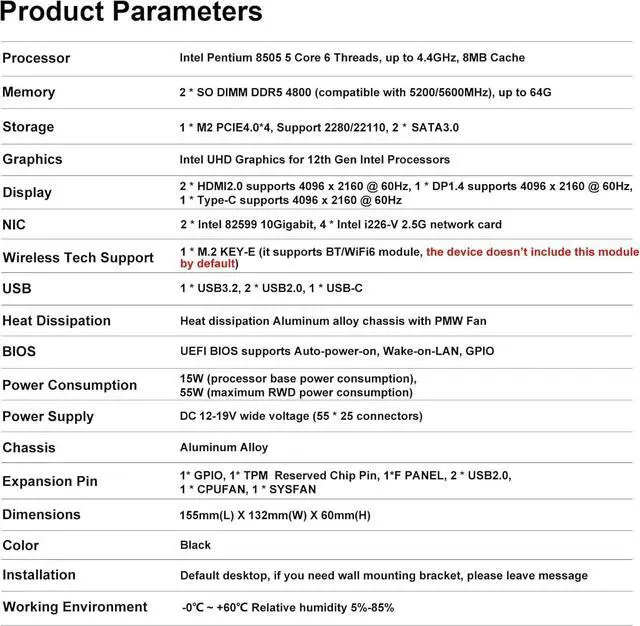 Product Parameters

| | |
|---|---|
| Processor | Intel Pentium 8505 5 Core 6 Threads, up to 4.4GHz, 8MB Cache |
| Memory | 2 * SO DIMM DDR5 4800 (compatible with 5200/5600MHz), up to 64G |
| Storage | 1 * M2 PCIE4.0*4, Support 2280/22110, 2 * SATA3.0 |
| Graphics | Intel UHD Graphics for 12th Gen Intel Processors |
| Display | 2 * HDMI2.0 supports 4096 x 2160 @ 60Hz, 1 * DP1.4 supports 4096 x 2160 @ 60Hz, 1 * Type-C supports 4096 x 2160 @ 60Hz |
| NIC | 2 * Intel 82599 10Gigabit, 4 * Intel i226-V 2.5G network card |
| Wireless Tech Support | 1 * M.2 KEY-E (it supports BT/WiFi6 module, the device doesn't include this module by default) |
| USB | 1 * USB3.2, 2 * USB2.0, 1 * USB-C |
| Heat Dissipation | Heat dissipation Aluminum alloy chassis with PMW Fan |
| BIOS | UEFI BIOS supports Auto-power-on, Wake-on-LAN, GPIO |
| Power Consumption | 15W (processor base power consumption), 55W (maximum RWD power consumption) |
| Power Supply | DC 12-19V wide voltage (55 * 25 connectors) |
| Chassis | Aluminum Alloy |
| Expansion Pin | 1* GPIO, 1* TPM Reserved Chip Pin, 1*F PANEL, 2 * USB2.0, 1 * CPUFAN, 1 * SYSFAN |
| Dimensions | 155mm(L) X 132mm(W) X 60mm(H) |
| Color | Black |
| Installation | Default desktop, if you need wall mounting bracket, please leave message |
| Working Environment | -0℃ ~ +60℃ Relative humidity 5%-85% |